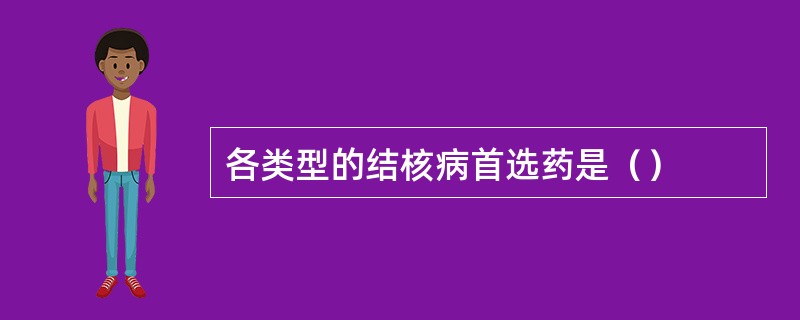 各类型的结核病首选药是（）